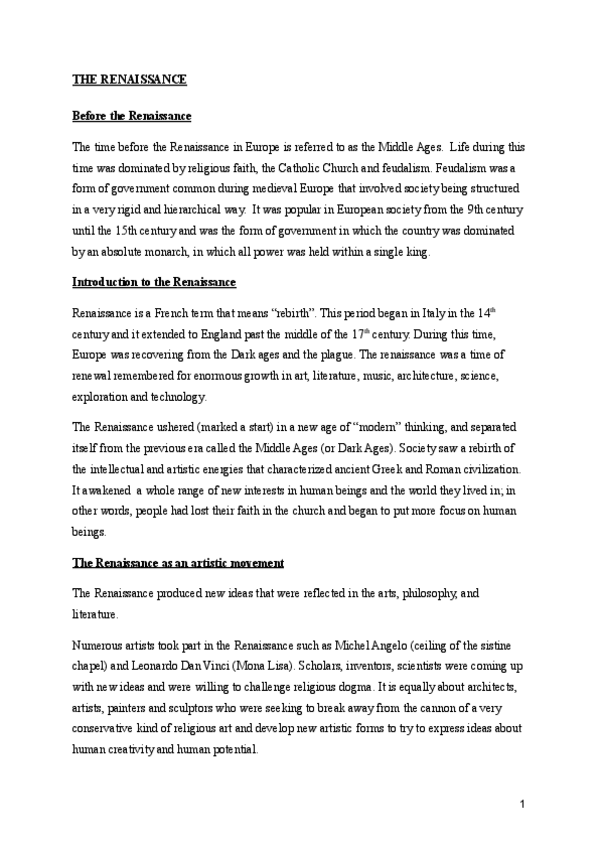 THE RENAISSANCE

Before the Renaissance

The time before the Renaissance in Europe is referred to as the Middle Ages. Life during this time was dominated by religious faith, the Catholic Church and feudalism. Feudalism was a form of government common during medieval Europe that involved society being structured in a very rigid and hierarchical way. It was popular in European society from the 9th century until the 15th century and was the form of government in which the country was dominated by an absolute monarch, in which all power was held within a single king.

Introduction to the Renaissance

Renaissance is a French term that means "rebirth". This period began in Italy in the 14$^{th}$ century and it extended to England past the middle of the 17$^{th}$ century. During this time, Europe was recovering from the Dark ages and the plague. The renaissance was a time of renewal remembered for enormous growth in art, literature, music, architecture, science, exploration and technology.

The Renaissance ushered (marked a start) in a new age of "modern" thinking, and separated itself from the previous era called the Middle Ages (or Dark Ages). Society saw a rebirth of the intellectual and artistic energies that characterized ancient Greek and Roman civilization. It awakened a whole range of new interests in human beings and the world they lived in; in other words, people had lost their faith in the church and began to put more focus on human beings.

The Renaissance as an artistic movement

The Renaissance produced new ideas that were reflected in the arts, philosophy, and literature.

Numerous artists took part in the Renaissance such as Michel Angelo (ceiling of the sistine chapel) and Leonardo Dan Vinci (Mona Lisa). Scholars, inventors, scientists were coming up with new ideas and were willing to challenge religious dogma. It is equally about architects, artists, painters and sculptors who were seeking to break away from the cannon of a very conservative kind of religious art and develop new artistic forms to try to express ideas about human creativity and human potential.

1